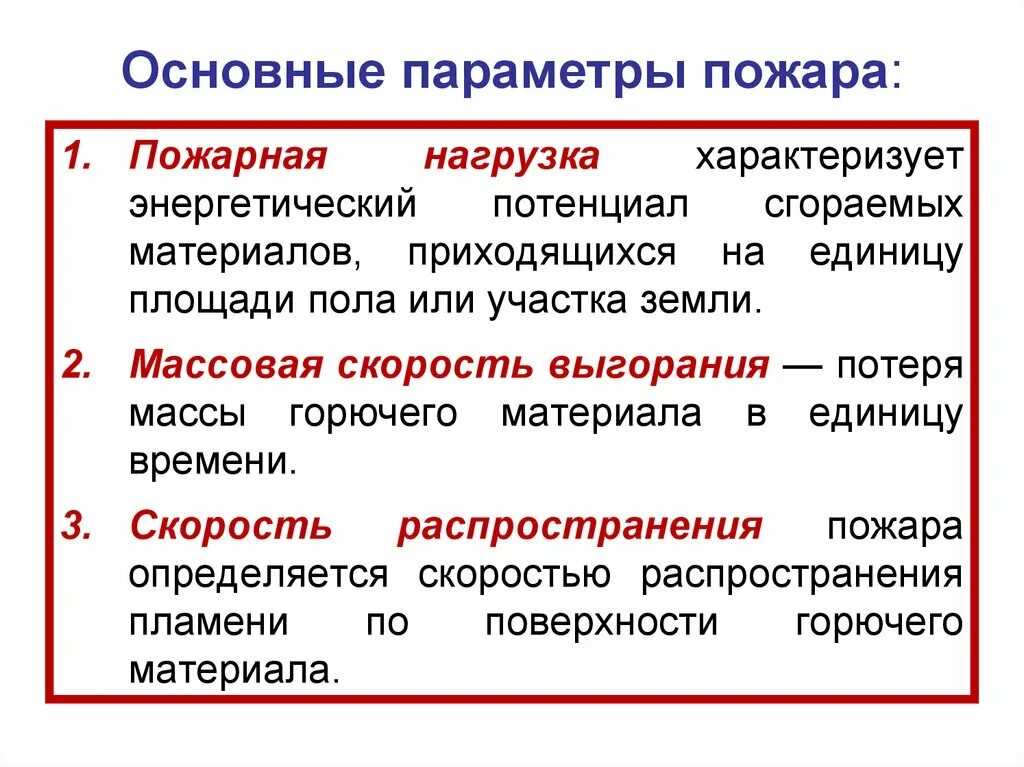 Основные параметры пожара:

1. Пожарная нагрузка характеризует энергетический потенциал сгораемых материалов, приходящихся на единицу площади пола или участка земли.

2. Массовая скорость выгорания — потеря массы горючего материала в единицу времени.

3. Скорость распространения пожара определяется скоростью распространения пламени по поверхности горючего материала.